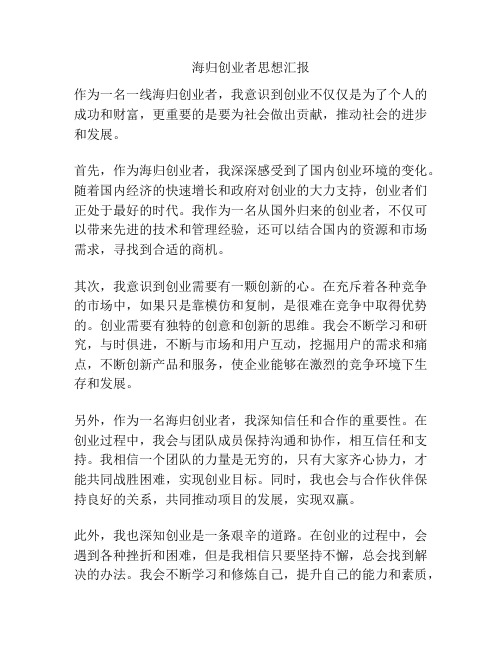 海归创业者思想汇报

作为一名一线海归创业者，我意识到创业不仅仅是为了个人的成功和财富，更重要的是要为社会做出贡献，推动社会的进步和发展。

首先，作为海归创业者，我深深感受到了国内创业环境的变化。随着国内经济的快速增长和政府对创业的大力支持，创业者们正处于最好的时代。我作为一名从国外归来的创业者，不仅可以带来先进的技术和管理经验，还可以结合国内的资源和市场需求，寻找到合适的商机。

其次，我意识到创业需要有一颗创新的心。在充斥着各种竞争的市场中，如果只是靠模仿和复制，是很难在竞争中取得优势的。创业需要有独特的创意和创新的思维。我会不断学习和研究，与时俱进，不断与市场和用户互动，挖掘用户的需求和痛点，不断创新产品和服务，使企业能够在激烈的竞争环境下生存和发展。

另外，作为一名海归创业者，我深知信任和合作的重要性。在创业过程中，我会与团队成员保持沟通和协作，相互信任和支持。我相信一个团队的力量是无穷的，只有大家齐心协力，才能共同战胜困难，实现创业目标。同时，我也会与合作伙伴保持良好的关系，共同推动项目的发展，实现双赢。

此外，我也深知创业是一条艰辛的道路。在创业的过程中，会遇到各种挫折和困难，但是我相信只要坚持不懈，总会找到解决的办法。我会不断学习和修炼自己，提升自己的能力和素质，